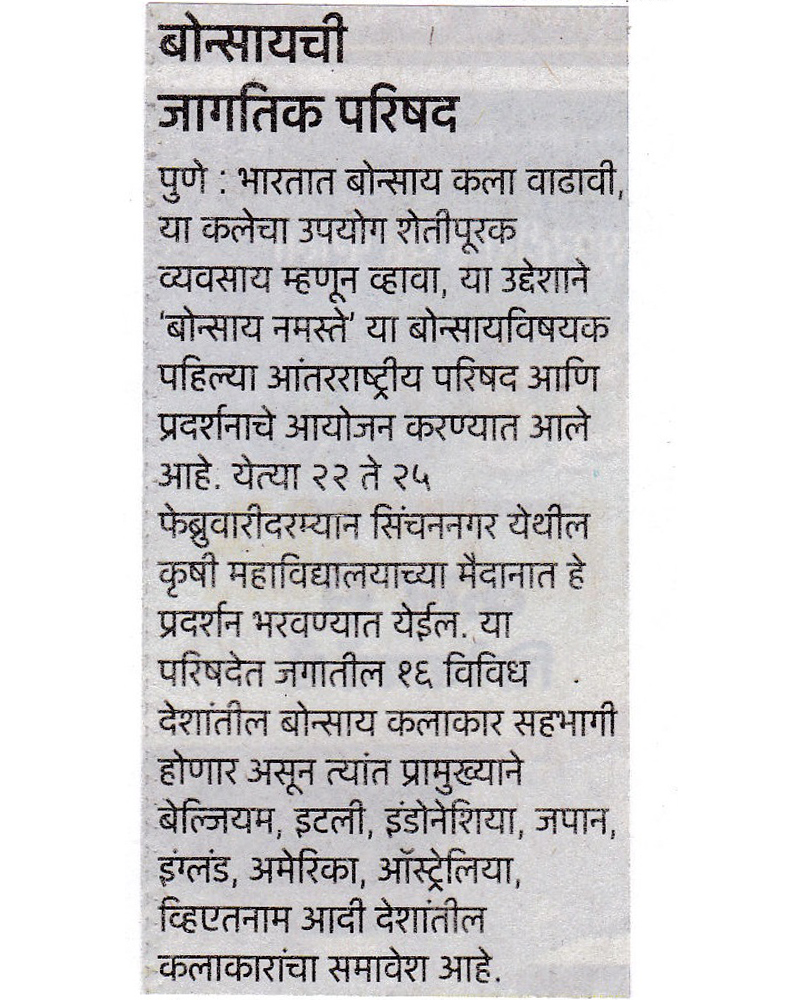 बोन्सायची जागतिक परिषद

पुणे : भारतात बोन्साय कला वाढावी, या कलेचा उपयोग शेतीपूरक व्यवसाय म्हणून व्हावा, या उद्देशाने 'बोन्साय नमस्ते' या बोन्सायविषयक पहिल्या आंतरराष्ट्रीय परिषद आणि प्रदर्शनाचे आयोजन करण्यात आले आहे. येत्या २२ ते २५ फेब्रुवारीदरम्यान सिंचननगर येथील कृषी महाविद्यालयाच्या मैदानात हे प्रदर्शन भरवण्यात येईल. या परिषदेत जगातील १६ विविध देशांतील बोन्साय कलाकार सहभागी होणार असून त्यांत प्रामुख्याने बेल्जियम, इटली, इंडोनेशिया, जपान, इंग्लंड, अमेरिका, ऑस्ट्रेलिया, व्हिएतनाम आदी देशांतील कलाकारांचा समावेश आहे.